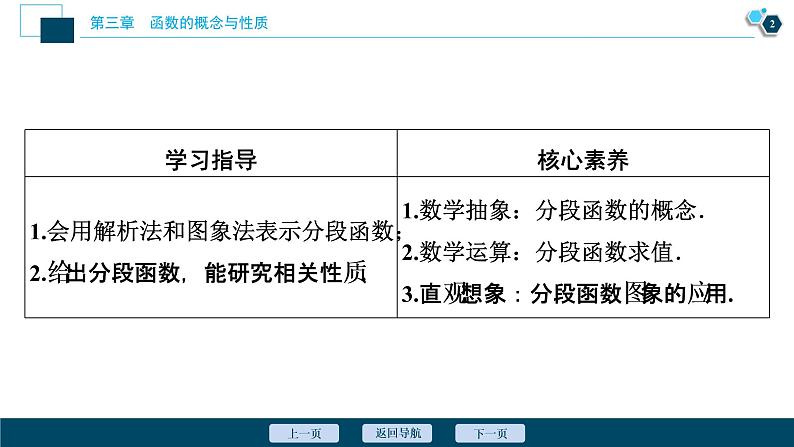 第三章 函数的概念与性质

2

| 学习指导 | 核心素养 |
|---|---|
| 1.会用解析法和图象法表示分段函数; 2.给出分段函数，能研究相关性质 | 1.数学抽象：分段函数的概念. 2.数学运算：分段函数求值. 3.直观想象：分段函数图象的应用. |

上一页 返回导航 下一页